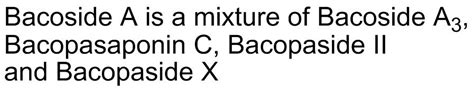 Bacoside A is a mixture of Bacoside $A_3$, Bacopasaponin C, Bacopaside II and Bacopaside X